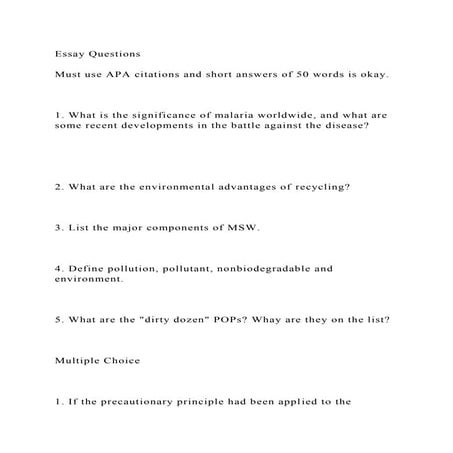 Essay Questions

Must use APA citations and short answers of 50 words is okay.

1. What is the significance of malaria worldwide, and what are some recent developments in the battle against the disease?

2. What are the environmental advantages of recycling?

3. List the major components of MSW.

4. Define pollution, pollutant, nonbiodegradable and environment.

5. What are the "dirty dozen" POPs? Whay are they on the list?

Multiple Choice

1. If the precautionary principle had been applied to the